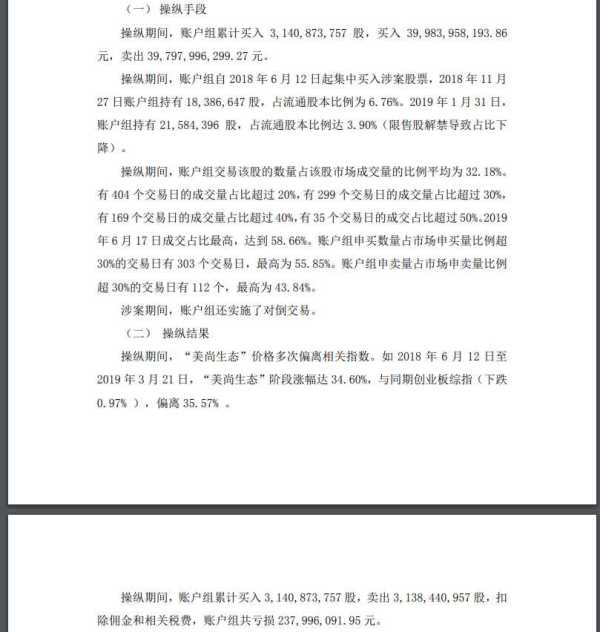 （一） 操纵手段

操纵期间，账户组累计买入 3,140,873,757 股，买入 39,983,958,193.86 元，卖出 39,797,996,299.27 元。

操纵期间，账户组自 2018 年 6 月 12 日起集中买入涉案股票，2018 年 11 月 27 日账户组持有 18,386,647 股，占流通股本比例为 6.76%。2019 年 1 月 31 日，账户组持有 21,584,396 股，占流通股本比例达 3.90%（限售股解禁导致占比下降）。

操纵期间，账户组交易该股的数量占该股市场成交量的比例平均为 32.18%。有 404 个交易日的成交量占比超过 20%，有 299 个交易日的成交量占比超过 30%，有 169 个交易日的成交量占比超过 40%，有 35 个交易日的成交占比超过 50%。2019 年 6 月 17 日成交占比最高，达到 58.66%。账户组申买数量占市场申买量比例超 30%的交易日有 303 个交易日，最高为 55.85%。账户组申卖量占市场申卖量比例超 30%的交易日有 112 个，最高为 43.84%。

涉案期间，账户组还实施了对倒交易。

（二） 操纵结果

操纵期间，“美尚生态”价格多次偏离相关指数。如 2018 年 6 月 12 日至 2019 年 3 月 21 日，“美尚生态”阶段涨幅达 34.60%，与同期创业板综指（下跌 0.97% ），偏离 35.57% 。

操纵期间，账户组累计买入 3,140,873,757 股，卖出 3,138,440,957 股，扣除佣金和相关税费，账户组共亏损 237,996,091.95 元。